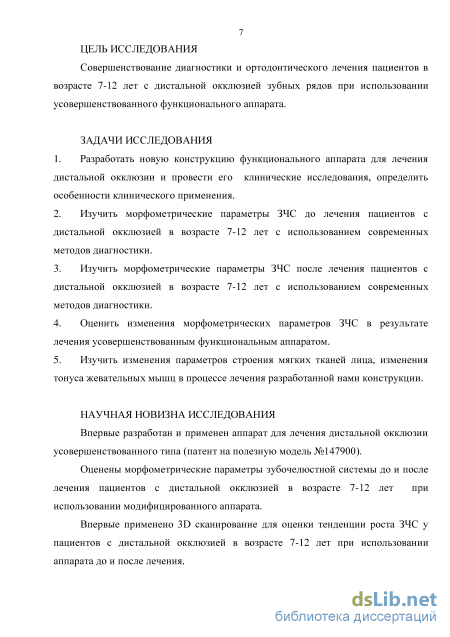 7

ЦЕЛЬ ИССЛЕДОВАНИЯ

Совершенствование диагностики и ортодонтического лечения пациентов в возрасте 7-12 лет с дистальной окклюзией зубных рядов при использовании усовершенствованного функционального аппарата.

ЗАДАЧИ ИССЛЕДОВАНИЯ

1. Разработать новую конструкцию функционального аппарата для лечения дистальной окклюзии и провести его клинические исследования, определить особенности клинического применения.

2. Изучить морфометрические параметры ЗЧС до лечения пациентов с дистальной окклюзией в возрасте 7-12 лет с использованием современных методов диагностики.

3. Изучить морфометрические параметры ЗЧС после лечения пациентов с дистальной окклюзией в возрасте 7-12 лет с использованием современных методов диагностики.

4. Оценить изменения морфометрических параметров ЗЧС в результате лечения усовершенствованным функциональным аппаратом.

5. Изучить изменения параметров строения мягких тканей лица, изменения тонуса жевательных мышц в процессе лечения разработанной нами конструкции.

НАУЧНАЯ НОВИЗНА ИССЛЕДОВАНИЯ

Впервые разработан и применен аппарат для лечения дистальной окклюзии усовершенствованного типа (патент на полезную модель №147900).

Оценены морфометрические параметры зубочелюстной системы до и после лечения пациентов с дистальной окклюзией в возрасте 7-12 лет при использовании модифицированного аппарата.

Впервые применено 3D сканирование для оценки тенденции роста ЗЧС у пациентов с дистальной окклюзией в возрасте 7-12 лет при использовании аппарата до и после лечения.

dsLib.net
библиотека диссертаций